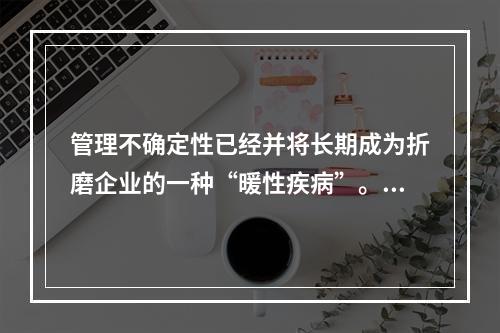 管理不确定性已经并将长期成为折磨企业的一种“暖性疾病”。...